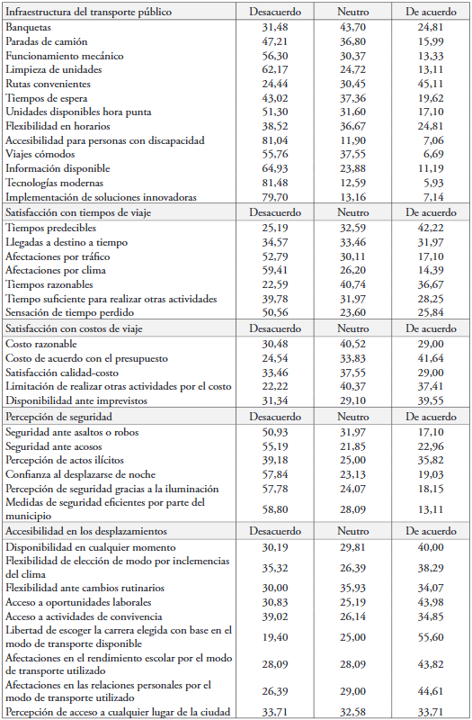 | Infraestructura del transporte público | Desacuerdo | Neutro | De acuerdo |
|---|---|---|---|
| Banquetas | 31,48 | 43,70 | 24,81 |
| Paradas de camión | 47,21 | 36,80 | 15,99 |
| Funcionamiento mecánico | 56,30 | 30,37 | 13,33 |
| Limpieza de unidades | 62,17 | 24,72 | 13,11 |
| Rutas convenientes | 24,44 | 30,45 | 45,11 |
| Tiempos de espera | 43,02 | 37,36 | 19,62 |
| Unidades disponibles hora punta | 51,30 | 31,60 | 17,10 |
| Flexibilidad en horarios | 38,52 | 36,67 | 24,81 |
| Accesibilidad para personas con discapacidad | 81,04 | 11,90 | 7,06 |
| Viajes cómodos | 55,76 | 37,55 | 6,69 |
| Información disponible | 64,93 | 23,88 | 11,19 |
| Tecnologías modernas | 81,48 | 12,59 | 5,93 |
| Implementación de soluciones innovadoras | 79,70 | 13,16 | 7,14 |
| Satisfacción con tiempos de viaje | Desacuerdo | Neutro | De acuerdo |
| Tiempos predecibles | 25,19 | 32,59 | 42,22 |
| Llegadas a destino a tiempo | 34,57 | 33,46 | 31,97 |
| Afectaciones por tráfico | 52,79 | 30,11 | 17,10 |
| Afectaciones por clima | 59,41 | 26,20 | 14,39 |
| Tiempos razonables | 22,59 | 40,74 | 36,67 |
| Tiempo suficiente para realizar otras actividades | 39,78 | 31,97 | 28,25 |
| Sensación de tiempo perdido | 50,56 | 23,60 | 25,84 |
| Satisfacción con costos de viaje | Desacuerdo | Neutro | De acuerdo |
| Costo razonable | 30,48 | 40,52 | 29,00 |
| Costo de acuerdo con el presupuesto | 24,54 | 33,83 | 41,64 |
| Satisfacción calidad-costo | 33,46 | 37,55 | 29,00 |
| Limitación de realizar otras actividades por el costo | 22,22 | 40,37 | 37,41 |
| Disponibilidad ante imprevistos | 31,34 | 29,10 | 39,55 |
| Percepción de seguridad | Desacuerdo | Neutro | De acuerdo |
| Seguridad ante asaltos o robos | 50,93 | 31,97 | 17,10 |
| Seguridad ante acosos | 55,19 | 21,85 | 22,96 |
| Percepción de actos ilícitos | 39,18 | 25,00 | 35,82 |
| Confianza al desplazarse de noche | 57,84 | 23,13 | 19,03 |
| Percepción de seguridad gracias a la iluminación | 57,78 | 24,07 | 18,15 |
| Medidas de seguridad eficientes por parte del municipio | 58,80 | 28,09 | 13,11 |
| Accesibilidad en los desplazamientos | Desacuerdo | Neutro | De acuerdo |
| Disponibilidad en cualquier momento | 30,19 | 29,81 | 40,00 |
| Flexibilidad de elección de modo por inclemencias del clima | 35,32 | 26,39 | 38,29 |
| Flexibilidad ante cambios rutinarios | 30,00 | 35,93 | 34,07 |
| Acceso a oportunidades laborales | 30,83 | 25,19 | 43,98 |
| Acceso a actividades de convivencia | 39,02 | 26,14 | 34,85 |
| Libertad de escoger la carrera elegida con base en el modo de transporte disponible | 19,40 | 25,00 | 55,60 |
| Afectaciones en el rendimiento escolar por el modo de transporte utilizado | 28,09 | 28,09 | 43,82 |
| Afectaciones en las relaciones personales por el modo de transporte utilizado | 26,39 | 29,00 | 44,61 |
| Percepción de acceso a cualquier lugar de la ciudad | 33,71 | 32,58 | 33,71 |